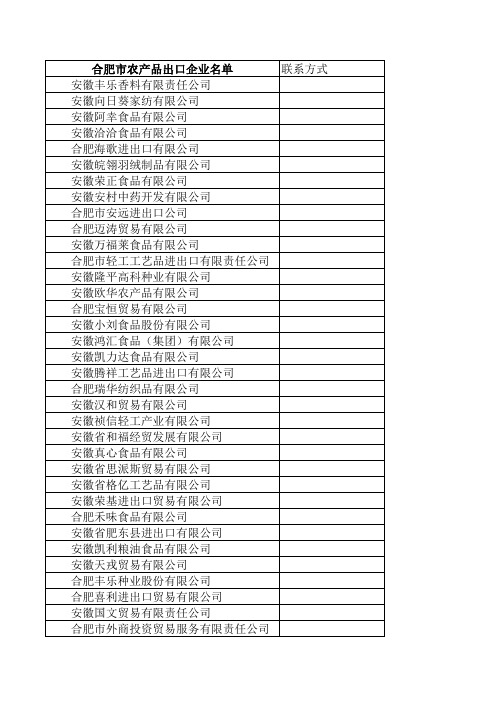 | 合肥市农产品出口企业名单 | 联系方式 |
|---|---|
| 安徽丰乐香料有限责任公司 | |
| 安徽向日葵家纺有限公司 | |
| 安徽阿幸食品有限公司 | |
| 安徽洽洽食品有限公司 | |
| 合肥海歌进出口有限公司 | |
| 安徽皖翎羽绒制品有限公司 | |
| 安徽荣正食品有限公司 | |
| 安徽安村中药开发有限公司 | |
| 合肥市安远进出口公司 | |
| 合肥迈涛贸易有限公司 | |
| 安徽万福莱食品有限公司 | |
| 合肥市轻工工艺品进出口有限责任公司 | |
| 安徽隆平高科种业有限公司 | |
| 安徽欧华农产品有限公司 | |
| 合肥宝恒贸易有限公司 | |
| 安徽小刘食品股份有限公司 | |
| 安徽鸿汇食品（集团）有限公司 | |
| 安徽凯力达食品有限公司 | |
| 安徽腾祥工艺品进出口有限公司 | |
| 合肥瑞华纺织品有限公司 | |
| 安徽汉和贸易有限公司 | |
| 安徽祯信轻工产业有限公司 | |
| 安徽省和福经贸发展有限公司 | |
| 安徽真心食品有限公司 | |
| 安徽省思派斯贸易有限公司 | |
| 安徽省格亿工艺品有限公司 | |
| 安徽荣基进出口贸易有限公司 | |
| 合肥禾味食品有限公司 | |
| 安徽省肥东县进出口有限公司 | |
| 安徽凯利粮油食品有限公司 | |
| 安徽天戎贸易有限公司 | |
| 合肥丰乐种业股份有限公司 | |
| 合肥喜利进出口贸易有限公司 | |
| 安徽国文贸易有限责任公司 | |
| 合肥市外商投资贸易服务有限责任公司 | |